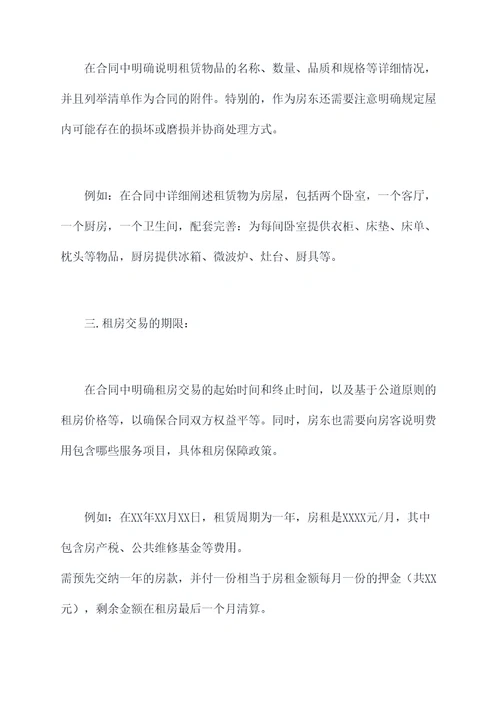 在合同中明确说明租赁物品的名称、数量、品质和规格等详细情况，并且列举清单作为合同的附件。特别的，作为房东还需要注意明确规定屋内可能存在的损坏或磨损并协商处理方式。

例如：在合同中详细阐述租赁物为房屋，包括两个卧室，一个客厅，一个厨房，一个卫生间，配套完善：为每间卧室提供衣柜、床垫、床单、枕头等物品，厨房提供冰箱、微波炉、灶台、厨具等。

三. 租房交易的期限：

在合同中明确租房交易的起始时间和终止时间，以及基于公道原则的租房价格等，以确保合同双方权益平等。同时，房东也需要向房客说明费用包含哪些服务项目，具体租房保障政策。

例如：在XX年XX月XX日，租赁周期为一年，房租是XXXX元/月，其中包含房产税、公共维修基金等费用。
需预先交纳一年的房款，并付一份相当于房租金额每月一份的押金（共XX元），剩余金额在租房最后一个月清算。